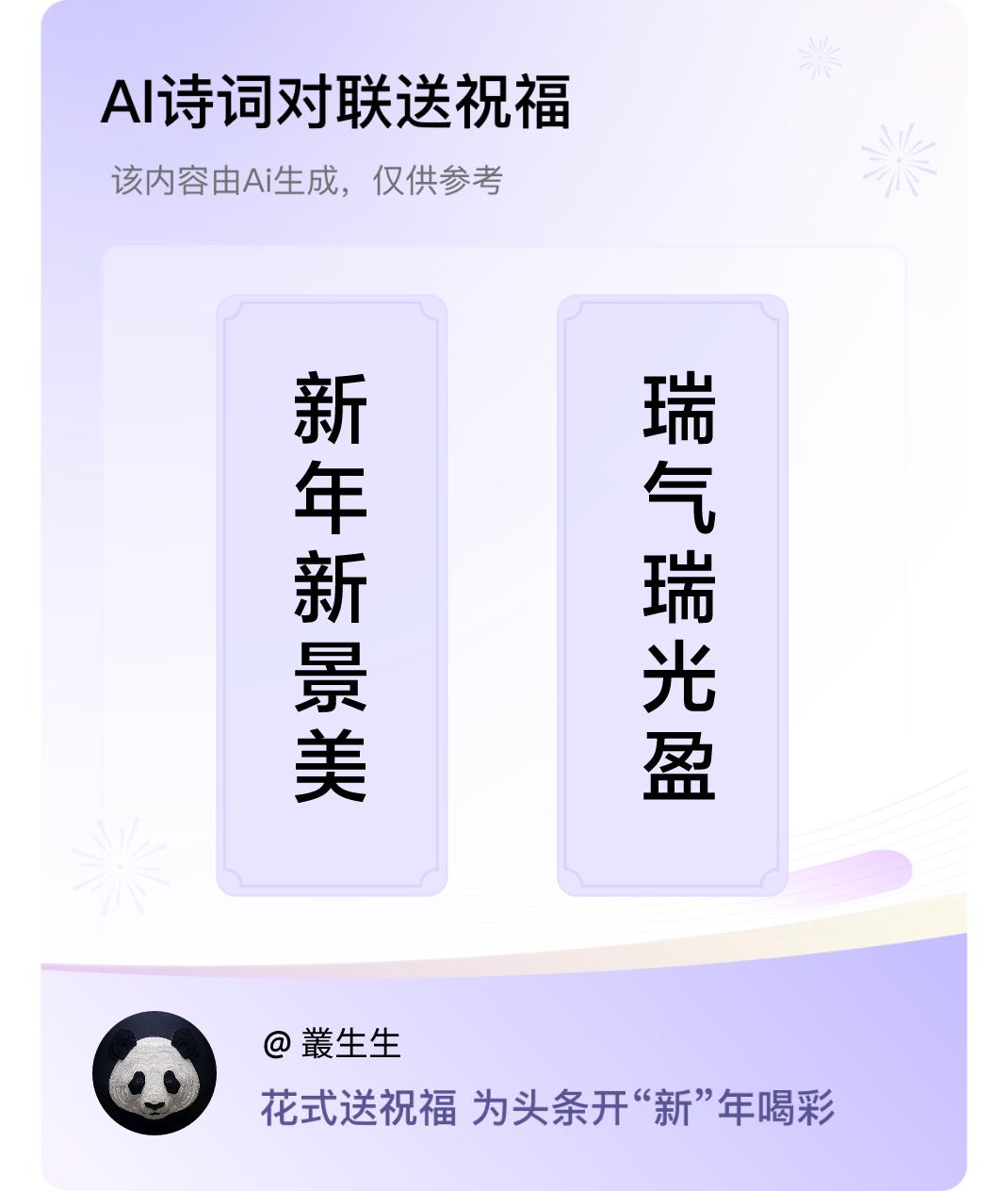 AI诗词对联送祝福

该内容由Ai生成，仅供参考

新年新景美

瑞气瑞光盈

@ 叢生生

花式送祝福 为头条开“新”年喝彩